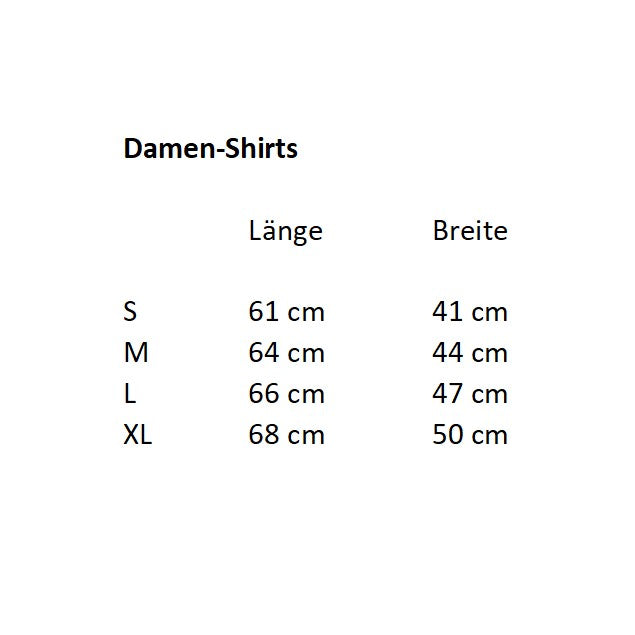 Damen-Shirts

|  | Länge | Breite |
|---|---|---|
| S | 61 cm | 41 cm |
| M | 64 cm | 44 cm |
| L | 66 cm | 47 cm |
| XL | 68 cm | 50 cm |